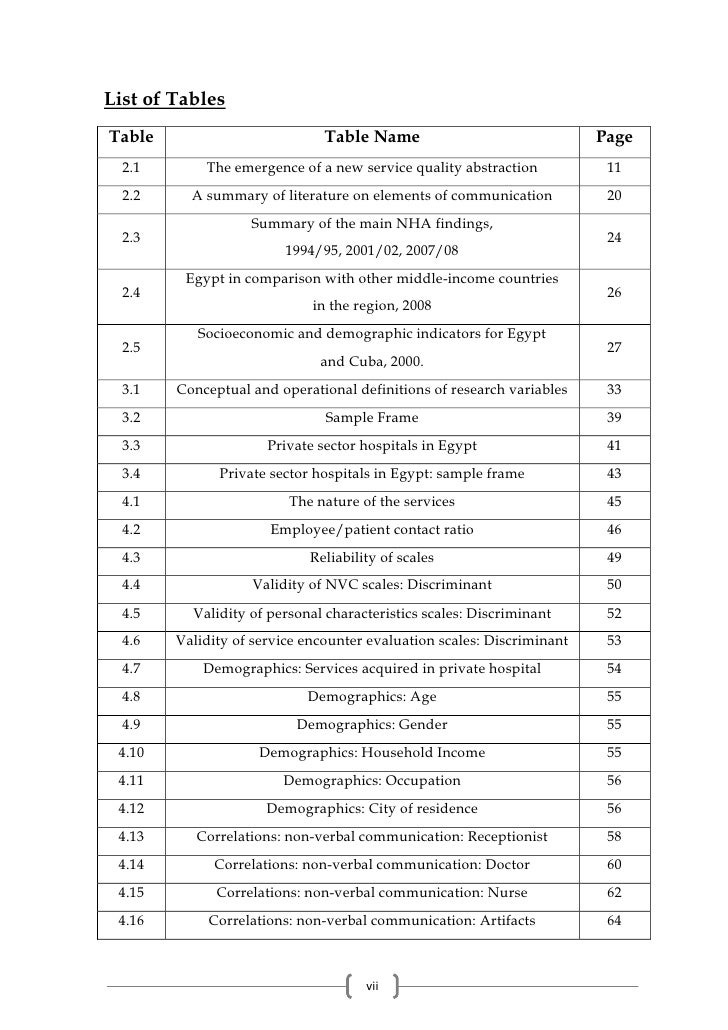 List of Tables

| Table | Table Name | Page |
|---|---|---|
| 2.1 | The emergence of a new service quality abstraction | 11 |
| 2.2 | A summary of literature on elements of communication | 20 |
| 2.3 | Summary of the main NHA findings, 1994/95, 2001/02, 2007/08 | 24 |
| 2.4 | Egypt in comparison with other middle-income countries in the region, 2008 | 26 |
| 2.5 | Socioeconomic and demographic indicators for Egypt and Cuba, 2000. | 27 |
| 3.1 | Conceptual and operational definitions of research variables | 33 |
| 3.2 | Sample Frame | 39 |
| 3.3 | Private sector hospitals in Egypt | 41 |
| 3.4 | Private sector hospitals in Egypt: sample frame | 43 |
| 4.1 | The nature of the services | 45 |
| 4.2 | Employee/patient contact ratio | 46 |
| 4.3 | Reliability of scales | 49 |
| 4.4 | Validity of NVC scales: Discriminant | 50 |
| 4.5 | Validity of personal characteristics scales: Discriminant | 52 |
| 4.6 | Validity of service encounter evaluation scales: Discriminant | 53 |
| 4.7 | Demographics: Services acquired in private hospital | 54 |
| 4.8 | Demographics: Age | 55 |
| 4.9 | Demographics: Gender | 55 |
| 4.10 | Demographics: Household Income | 55 |
| 4.11 | Demographics: Occupation | 56 |
| 4.12 | Demographics: City of residence | 56 |
| 4.13 | Correlations: non-verbal communication: Receptionist | 58 |
| 4.14 | Correlations: non-verbal communication: Doctor | 60 |
| 4.15 | Correlations: non-verbal communication: Nurse | 62 |
| 4.16 | Correlations: non-verbal communication: Artifacts | 64 |

vii